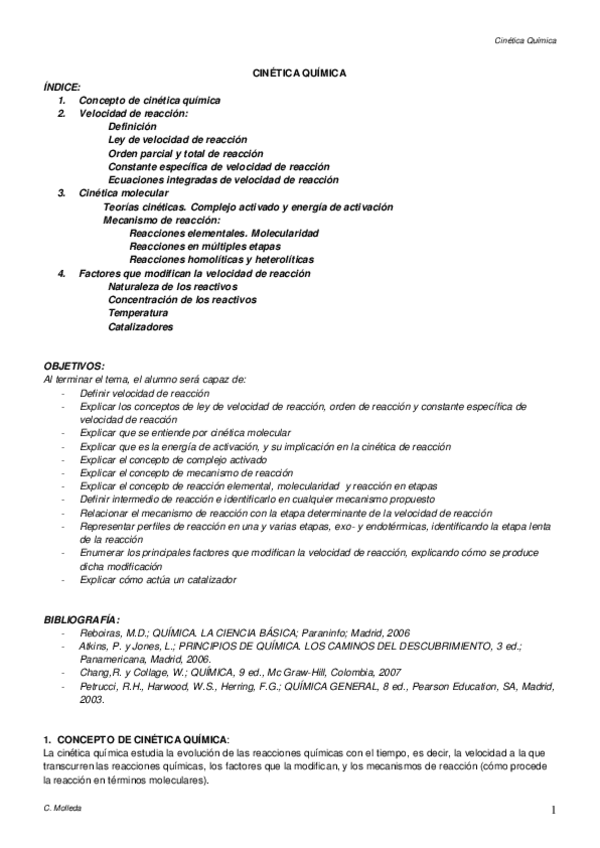 Cinética Química

CINÉTICA QUÍMICA

ÍNDICE:
1. Concepto de cinética química
2. Velocidad de reacción:
Definición
Ley de velocidad de reacción
Orden parcial y total de reacción
Constante específica de velocidad de reacción
Ecuaciones integradas de velocidad de reacción
3. Cinética molecular
Teorías cinéticas. Complejo activado y energía de activación
Mecanismo de reacción:
Reacciones elementales. Molecularidad
Reacciones en múltiples etapas
Reacciones homolíticas y heterolíticas
4. Factores que modifican la velocidad de reacción
Naturaleza de los reactivos
Concentración de los reactivos
Temperatura
Catalizadores

OBJETIVOS:
Al terminar el tema, el alumno será capaz de:
- Definir velocidad de reacción
- Explicar los conceptos de ley de velocidad de reacción, orden de reacción y constante específica de velocidad de reacción
- Explicar que se entiende por cinética molecular
- Explicar que es la energía de activación, y su implicación en la cinética de reacción
- Explicar el concepto de complejo activado
- Explicar el concepto de mecanismo de reacción
- Explicar el concepto de reacción elemental, molecularidad y reacción en etapas
- Definir intermedio de reacción e identificarlo en cualquier mecanismo propuesto
- Relacionar el mecanismo de reacción con la etapa determinante de la velocidad de reacción
- Representar perfiles de reacción en una y varias etapas, exo- y endotérmicas, identificando la etapa lenta de la reacción
- Enumerar los principales factores que modifican la velocidad de reacción, explicando cómo se produce dicha modificación
- Explicar cómo actúa un catalizador

BIBLIOGRAFÍA:
- Reboiras, M.D.; QUÍMICA. LA CIENCIA BÁSICA; Paraninfo; Madrid, 2006
- Atkins, P. y Jones, L.; PRINCIPIOS DE QUÍMICA. LOS CAMINOS DEL DESCUBRIMIENTO, 3 ed.; Panamericana, Madrid, 2006.
- Chang,R. y Collage, W.; QUÍMICA, 9 ed., Mc Graw-Hill, Colombia, 2007
- Petrucci, R.H., Harwood, W.S., Herring, F.G.; QUÍMICA GENERAL, 8 ed., Pearson Education, SA, Madrid, 2003.

1. CONCEPTO DE CINÉTICA QUÍMICA:
La cinética química estudia la evolución de las reacciones químicas con el tiempo, es decir, la velocidad a la que transcurren las reacciones químicas, los factores que la modifican, y los mecanismos de reacción (cómo procede la reacción en términos moleculares).

C. Molleda

1